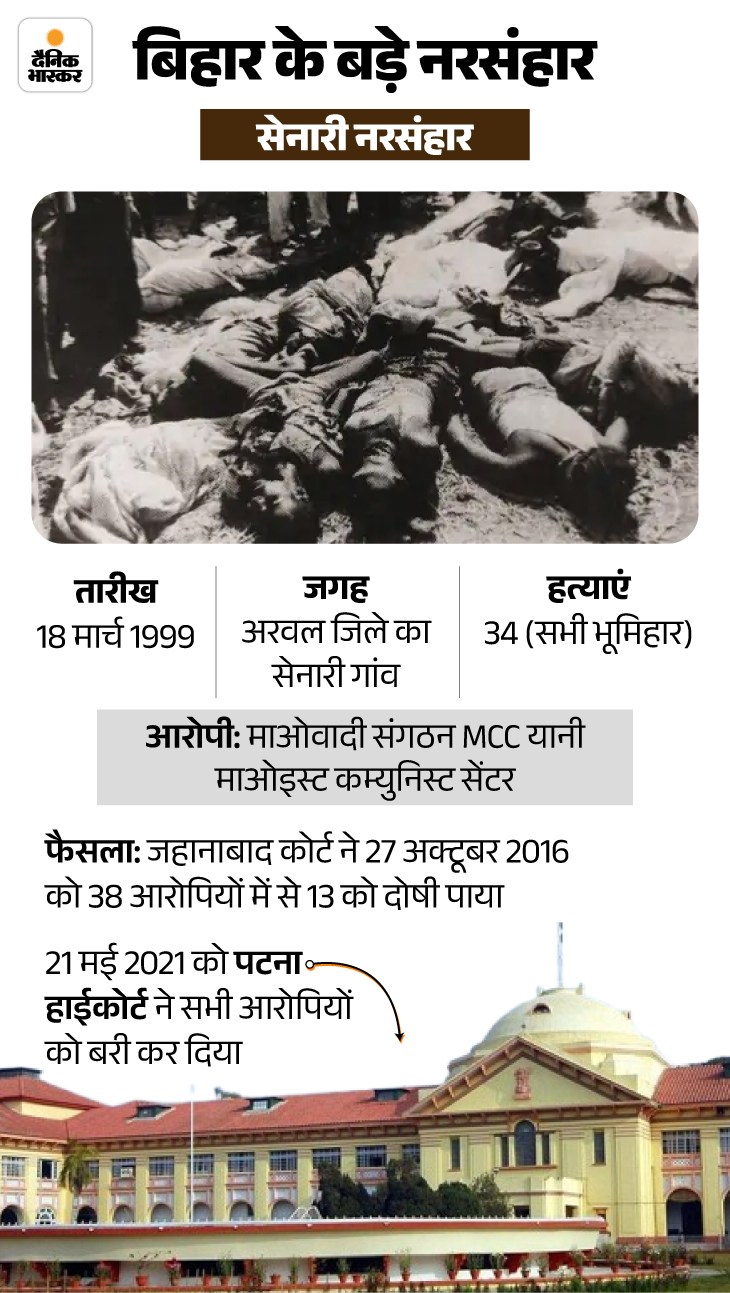 दैनिक भास्कर

बिहार के बड़े नरसंहार

सेनारी नरसंहार

तारीख
18 मार्च 1999

जगह
अरवल जिले का सेनारी गांव

हत्याएं
34 (सभी भूमिहार)

आरोपी: माओवादी संगठन MCC यानी माओइस्ट कम्युनिस्ट सेंटर

फैसला: जहानाबाद कोर्ट ने 27 अक्टूबर 2016 को 38 आरोपियों में से 13 को दोषी पाया

21 मई 2021 को पटना हाईकोर्ट ने सभी आरोपियों को बरी कर दिया